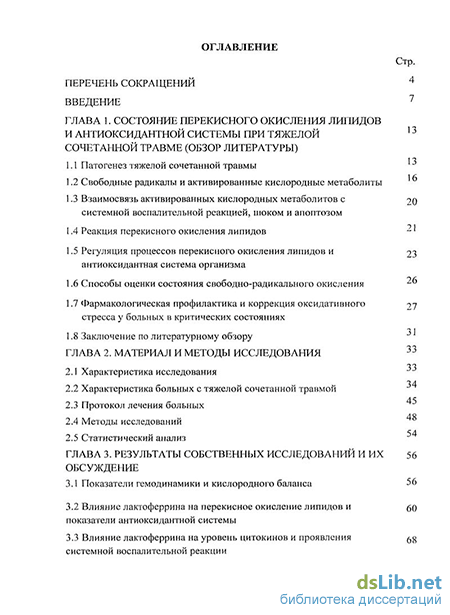 ОГЛАВЛЕНИЕ

Стр.

ПЕРЕЧЕНЬ СОКРАЩЕНИЙ 4

ВВЕДЕНИЕ 7

ГЛАВА 1. СОСТОЯНИЕ ПЕРЕКИСНОГО ОКИСЛЕНИЯ ЛИПИДОВ И АНТИОКСИДАНТНОЙ СИСТЕМЫ ПРИ ТЯЖЕЛОЙ СОЧЕТАННОЙ ТРАВМЕ (ОБЗОР ЛИТЕРАТУРЫ) 13

1.1 Патогенез тяжелой сочетанной травмы 13

1.2 Свободные радикалы и активированные кислородные метаболиты 16

1.3 Взаимосвязь активированных кислородных метаболитов с системной воспалительной реакцией, шоком и апоптозом 20

1.4 Реакция перекисного окисления липидов 21

1.5 Регуляция процессов перекисного окисления липидов и антиоксидантная система организма 23

1.6 Способы оценки состояния свободно-радикального окисления 26

1.7 Фармакологическая профилактика и коррекция оксидативного стресса у больных в критических состояниях 27

1.8 Заключение по литературному обзору 31

ГЛАВА 2. МАТЕРИАЛ И МЕТОДЫ ИССЛЕДОВАНИЯ 33

2.1 Характеристика исследования 33

2.2 Характеристика больных с тяжелой сочетанной травмой 34

2.3 Протокол лечения больных 45

2.4 Методы исследований 48

2.5 Статистический анализ 54

ГЛАВА 3. РЕЗУЛЬТАТЫ СОБСТВЕННЫХ ИССЛЕДОВАНИЙ И ИХ ОБСУЖДЕНИЕ 56

3.1 Показатели гемодинамики и кислородного баланса 56

3.2 Влияние лактоферрина на перекисное окисление липидов и показатели антиоксидантной системы 60

3.3 Влияние лактоферрина на уровень цитокинов и проявления системной воспалительной реакции 68

dsLib.net
библиотека диссертаций